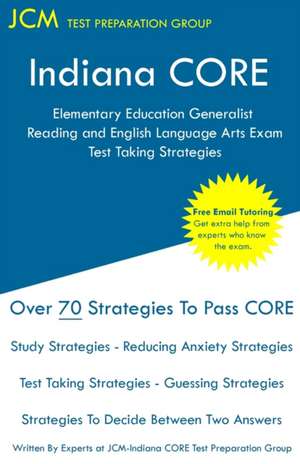 JCM TEST PREPARATION GROUP

Indiana CORE

Elementary Education Generalist Reading and English Language Arts Exam Test Taking Strategies

Free Email Tutoring
Get extra help from experts who know the exam.

Over 70 Strategies To Pass CORE

Study Strategies - Reducing Anxiety Strategies

Test Taking Strategies - Guessing Strategies

Strategies To Decide Between Two Answers

Written By Experts at JCM-Indiana CORE Test Preparation Group